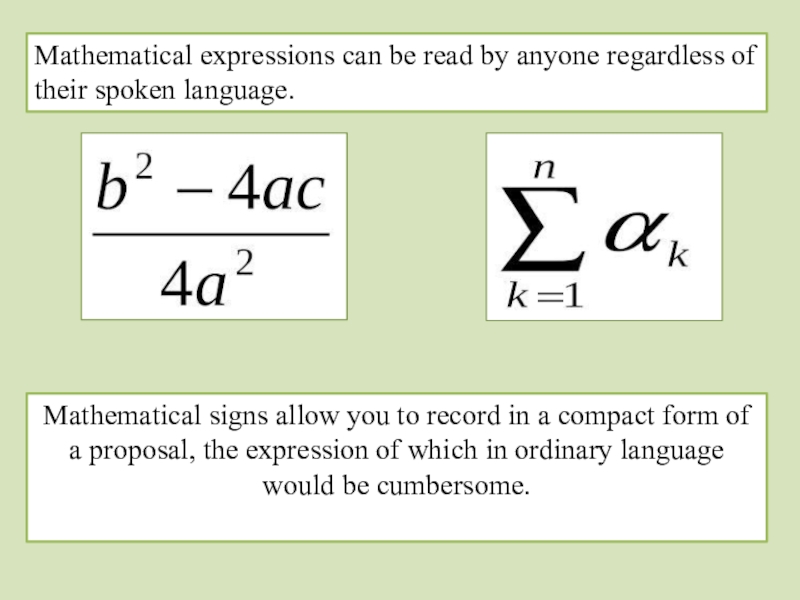 Mathematical expressions can be read by anyone regardless of their spoken language.

$\frac{b^2 - 4ac}{4a^2}$

$\sum_{k=1}^{n} \alpha_k$

Mathematical signs allow you to record in a compact form of a proposal, the expression of which in ordinary language would be cumbersome.